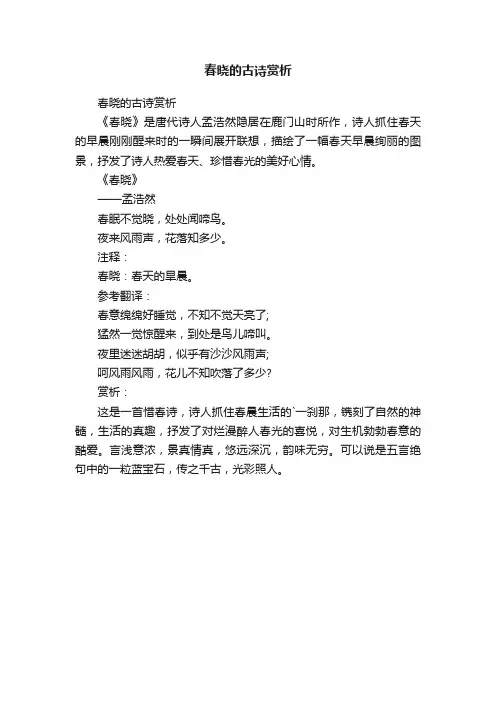 春晓的古诗赏析

春晓的古诗赏析

《春晓》是唐代诗人孟浩然隐居在鹿门山时所作，诗人抓住春天的早晨刚刚醒来时的一瞬间展开联想，描绘了一幅春天早晨绚丽的图景，抒发了诗人热爱春天、珍惜春光的美好心情。

《春晓》

——孟浩然

春眠不觉晓，处处闻啼鸟。

夜来风雨声，花落知多少。

注释：

春晓：春天的早晨。

参考翻译：

春意绵绵好睡觉，不知不觉天亮了;

猛然一觉惊醒来，到处是鸟儿啼叫。

夜里迷迷胡胡，似乎有沙沙风雨声;

呵风雨风雨，花儿不知吹落了多少?

赏析：

这是一首惜春诗，诗人抓住春晨生活的`一刹那，镌刻了自然的神髓，生活的真趣，抒发了对烂漫醉人春光的喜悦，对生机勃勃春意的酷爱。言浅意浓，景真情真，悠远深沉，韵味无穷。可以说是五言绝句中的一粒蓝宝石，传之千古，光彩照人。